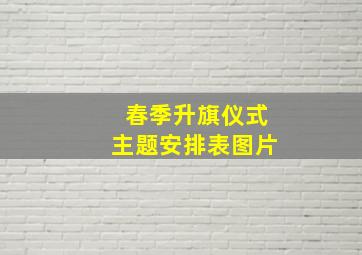 春季升旗仪式
主题安排表图片